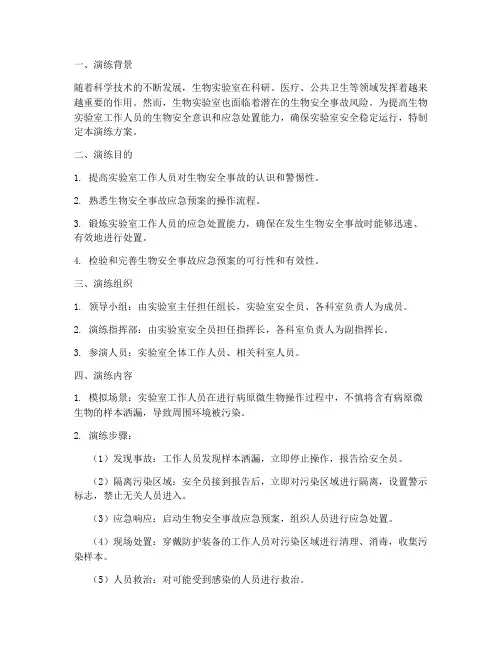 一、演练背景

随着科学技术的不断发展，生物实验室在科研、医疗、公共卫生等领域发挥着越来越重要的作用。然而，生物实验室也面临着潜在的生物安全事故风险。为提高生物实验室工作人员的生物安全意识和应急处置能力，确保实验室安全稳定运行，特制定本演练方案。

二、演练目的

1. 提高实验室工作人员对生物安全事故的认识和警惕性。

2. 熟悉生物安全事故应急预案的操作流程。

3. 锻炼实验室工作人员的应急处置能力，确保在发生生物安全事故时能够迅速、有效地进行处置。

4. 检验和完善生物安全事故应急预案的可行性和有效性。

三、演练组织

1. 领导小组：由实验室主任担任组长，实验室安全员、各科室负责人为成员。

2. 演练指挥部：由实验室安全员担任指挥长，各科室负责人为副指挥长。

3. 参演人员：实验室全体工作人员、相关科室人员。

四、演练内容

1. 模拟场景：实验室工作人员在进行病原微生物操作过程中，不慎将含有病原微生物的样本洒漏，导致周围环境被污染。

2. 演练步骤：

（1）发现事故：工作人员发现样本洒漏，立即停止操作，报告给安全员。

（2）隔离污染区域：安全员接到报告后，立即对污染区域进行隔离，设置警示标志，禁止无关人员进入。

（3）应急响应：启动生物安全事故应急预案，组织人员进行应急处置。

（4）现场处置：穿戴防护装备的工作人员对污染区域进行清理、消毒，收集污染样本。

（5）人员救治：对可能受到感染的人员进行救治。